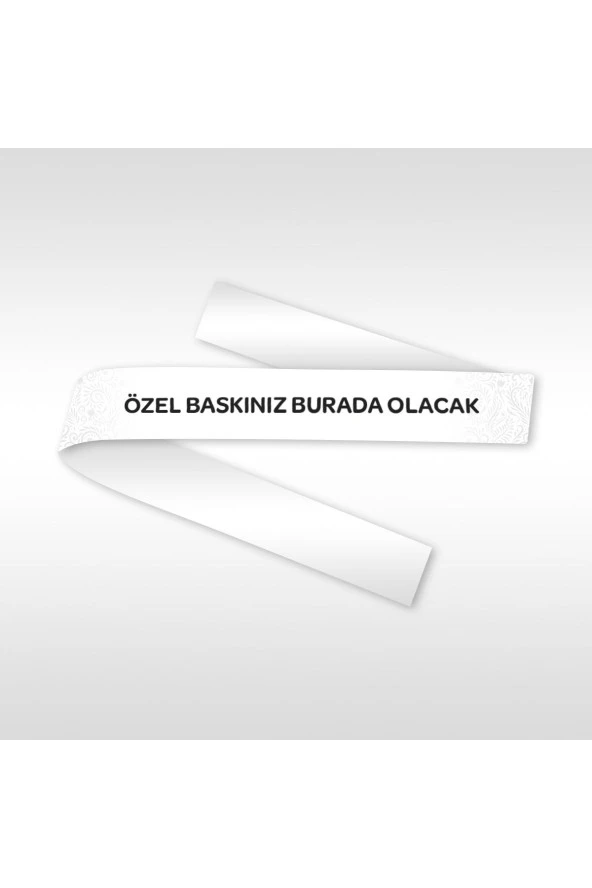 ÖZEL BASKINIZ BURADA OLACAK